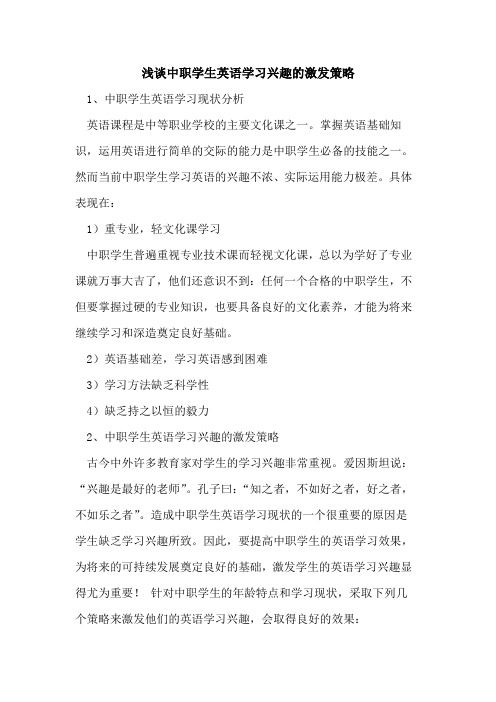 浅谈中职学生英语学习兴趣的激发策略

1、中职学生英语学习现状分析

英语课程是中等职业学校的主要文化课之一。掌握英语基础知识，运用英语进行简单的交际的能力是中职学生必备的技能之一。然而当前中职学生学习英语的兴趣不浓、实际运用能力极差。具体表现在：

1）重专业，轻文化课学习

中职学生普遍重视专业技术课而轻视文化课，总以为学好了专业课就万事大吉了，他们还意识不到：任何一个合格的中职学生，不但要掌握过硬的专业知识，也要具备良好的文化素养，才能为将来继续学习和深造奠定良好基础。

2）英语基础差，学习英语感到困难

3）学习方法缺乏科学性

4）缺乏持之以恒的毅力

2、中职学生英语学习兴趣的激发策略

古今中外许多教育家对学生的学习兴趣非常重视。爱因斯坦说：“兴趣是最好的老师”。孔子曰：“知之者，不如好之者，好之者，不如乐之者”。造成中职学生英语学习现状的一个很重要的原因是学生缺乏学习兴趣所致。因此，要提高中职学生的英语学习效果，为将来的可持续发展奠定良好的基础，激发学生的英语学习兴趣显得尤为重要！ 针对中职学生的年龄特点和学习现状，采取下列几个策略来激发他们的英语学习兴趣，会取得良好的效果：